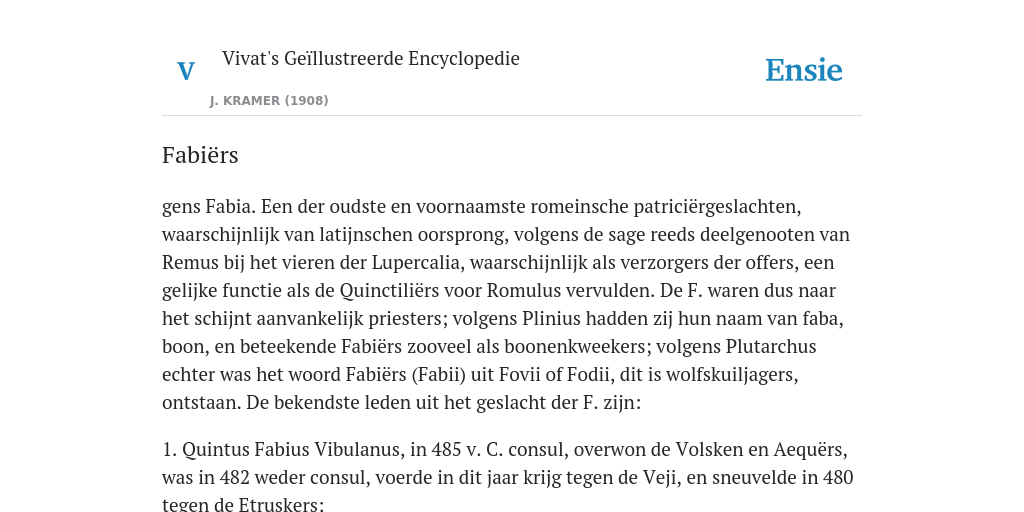 V

Vivat's Geïllustreerde Encyclopedie

J. KRAMER (1908)

Ensie

Fabiërs

gens Fabia. Een der oudste en voornaamste romeinsche patriciërgeslachten, waarschijnlijk van latijnschen oorsprong, volgens de sage reeds deelgenooten van Remus bij het vieren der Lupercalia, waarschijnlijk als verzorgers der offers, een gelijke functie als de Quinctiliërs voor Romulus vervulden. De F. waren dus naar het schijnt aanvankelijk priesters; volgens Plinius hadden zij hun naam van faba, boon, en beteekende Fabiërs zooveel als boonenkweekers; volgens Plutarchus echter was het woord Fabiërs (Fabii) uit Fovii of Fodii, dit is wolfskuiljagers, ontstaan. De bekendste leden uit het geslacht der F. zijn:

1. Quintus Fabius Vibulanus, in 485 v. C. consul, overwon de Volsken en Aequërs, was in 482 weder consul, voerde in dit jaar krijg tegen de Veji, en sneuvelde in 480 tegen de Etruskers: